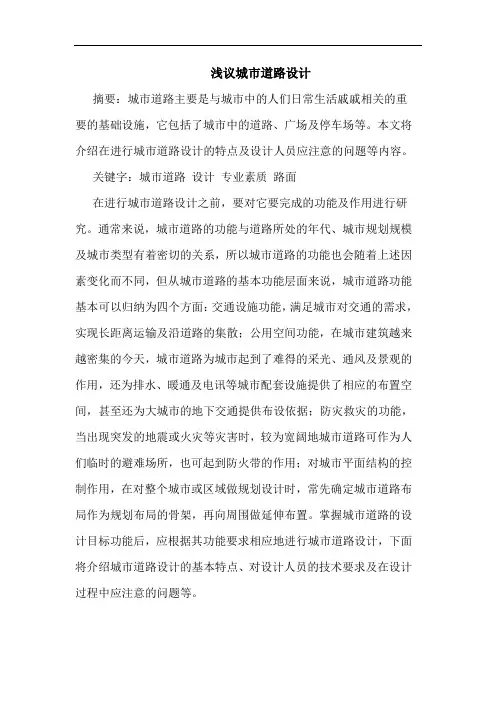 浅议城市道路设计

摘要：城市道路主要是与城市中的人们日常生活戚戚相关的重要的基础设施，它包括了城市中的道路、广场及停车场等。本文将介绍在进行城市道路设计的特点及设计人员应注意的问题等内容。

关键字：城市道路 设计 专业素质 路面

在进行城市道路设计之前，要对它要完成的功能及作用进行研究。通常来说，城市道路的功能与道路所处的年代、城市规划规模及城市类型有着密切的关系，所以城市道路的功能也会随着上述因素变化而不同，但从城市道路的基本功能层面来说，城市道路功能基本可以归纳为四个方面：交通设施功能，满足城市对交通的需求，实现长距离运输及沿道路的集散；公用空间功能，在城市建筑越来越密集的今天，城市道路为城市起到了难得的采光、通风及景观的作用，还为排水、暖通及电讯等城市配套设施提供了相应的布置空间，甚至还为大城市的地下交通提供布设依据；防灾救灾的功能，当出现突发的地震或火灾等灾害时，较为宽阔地城市道路可作为人们临时的避难场所，也可起到防火带的作用；对城市平面结构的控制作用，在对整个城市或区域做规划设计时，常先确定城市道路布局作为规划布局的骨架，再向周围做延伸布置。掌握城市道路的设计目标功能后，应根据其功能要求相应地进行城市道路设计，下面将介绍城市道路设计的基本特点、对设计人员的技术要求及在设计过程中应注意的问题等。